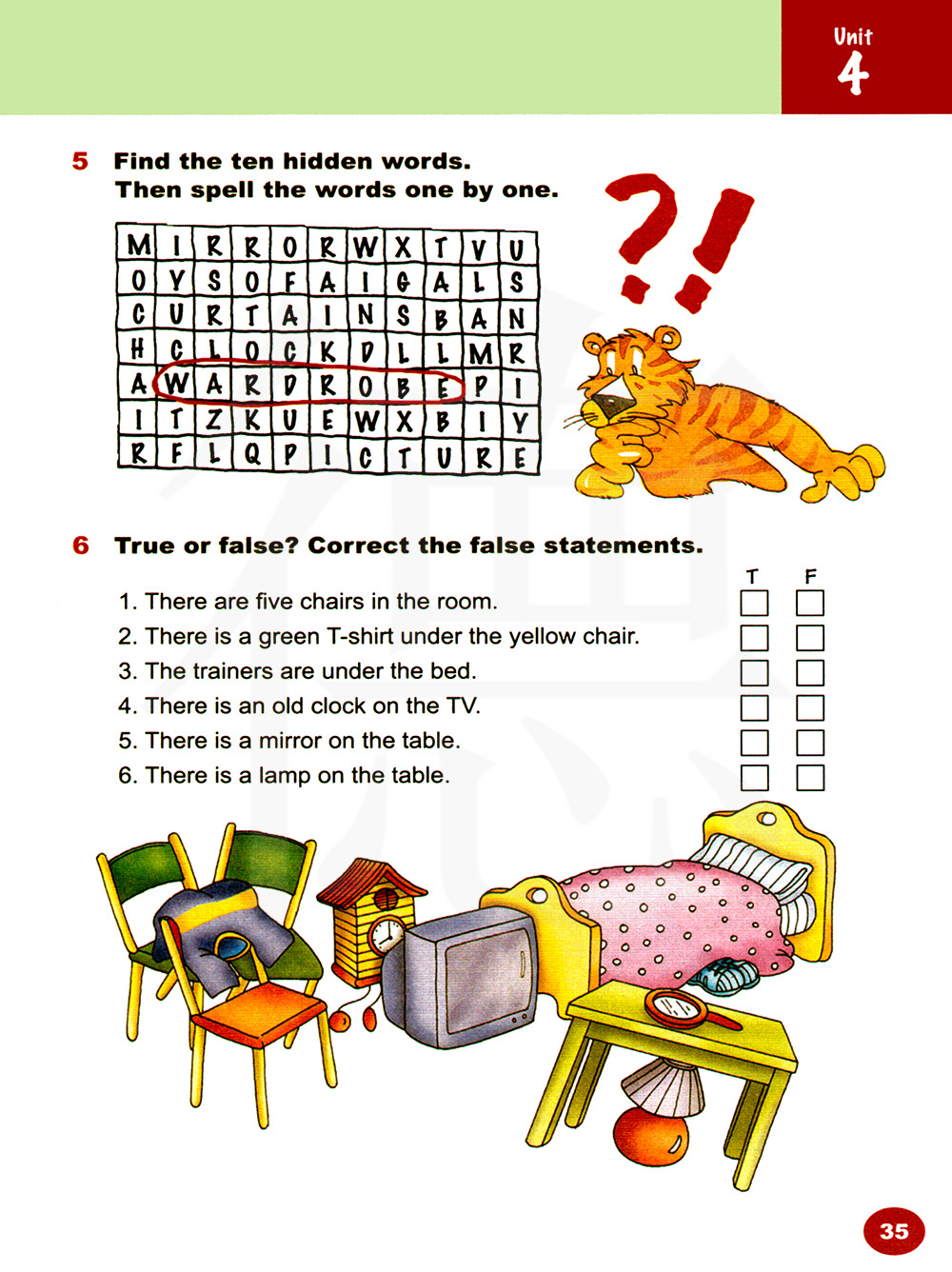 Unit
4

5 Find the ten hidden words.
Then spell the words one by one.

| M | I | R | R | O | R | W | X | T | V | U |
|---|---|---|---|---|---|---|---|---|---|---|
| O | Y | S | O | F | A | I | G | A | L | S |
| C | U | R | T | A | I | N | S | B | A | N |
| H | C | L | O | C | K | D | L | L | M | R |
| A | W | A | R | D | R | O | B | E | P | I |
| I | T | Z | K | U | E | W | X | B | I | Y |
| R | F | L | Q | P | I | C | T | U | R | E |

?!

6 True or false? Correct the false statements.

T F
1. There are five chairs in the room. ☐ ☐
2. There is a green T-shirt under the yellow chair. ☐ ☐
3. The trainers are under the bed. ☐ ☐
4. There is an old clock on the TV. ☐ ☐
5. There is a mirror on the table. ☐ ☐
6. There is a lamp on the table. ☐ ☐

35